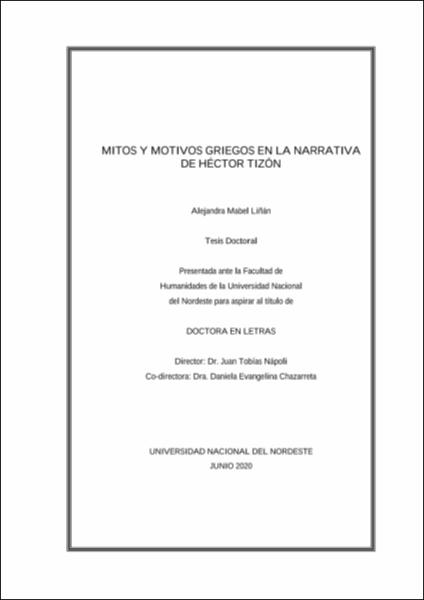 MITOS Y MOTIVOS GRIEGOS EN LA NARRATIVA DE HÉCTOR TIZÓN

Alejandra Mabel Liñán

Tesis Doctoral

Presentada ante la Facultad de Humanidades de la Universidad Nacional del Nordeste para aspirar al título de

DOCTORA EN LETRAS

Director: Dr. Juan Tobías Nápoli
Co-directora: Dra. Daniela Evangelina Chazarreta

UNIVERSIDAD NACIONAL DEL NORDESTE
JUNIO 2020